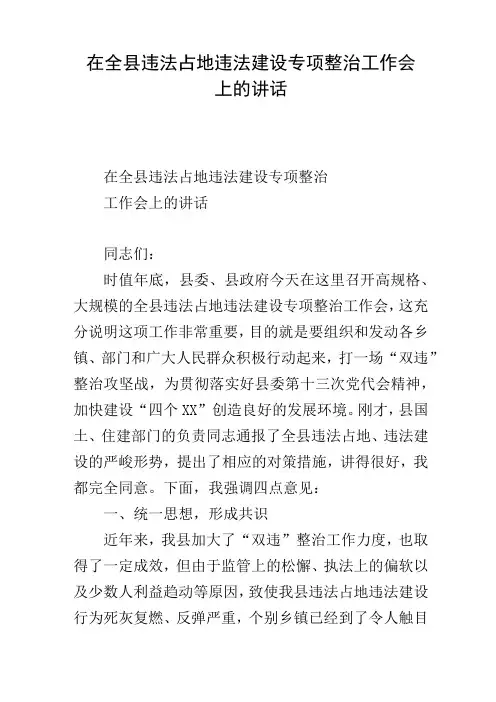 在全县违法占地违法建设专项整治工作会上的讲话

在全县违法占地违法建设专项整治
工作会上的讲话

同志们：

时值年底，县委、县政府今天在这里召开高规格、大规模的全县违法占地违法建设专项整治工作会，这充分说明这项工作非常重要，目的就是要组织和发动各乡镇、部门和广大人民群众积极行动起来，打一场“双违”整治攻坚战，为贯彻落实好县委第十三次党代会精神，加快建设“四个XX”创造良好的发展环境。刚才，县国土、住建部门的负责同志通报了全县违法占地、违法建设的严峻形势，提出了相应的对策措施，讲得很好，我都完全同意。下面，我强调四点意见：

一、统一思想，形成共识

近年来，我县加大了“双违”整治工作力度，也取得了一定成效，但由于监管上的松懈、执法上的偏软以及少数人利益趋动等原因，致使我县违法占地违法建设行为死灰复燃、反弹严重，个别乡镇已经到了令人触目